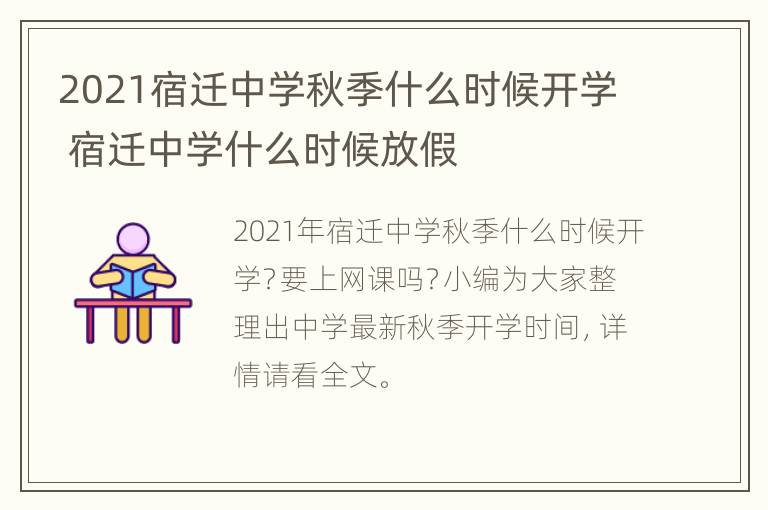 2021宿迁中学秋季什么时候开学 宿迁中学什么时候放假

2021年宿迁中学秋季什么时候开学?要上网课吗?小编为大家整理出中学最新秋季开学时间, 详情请看全文。